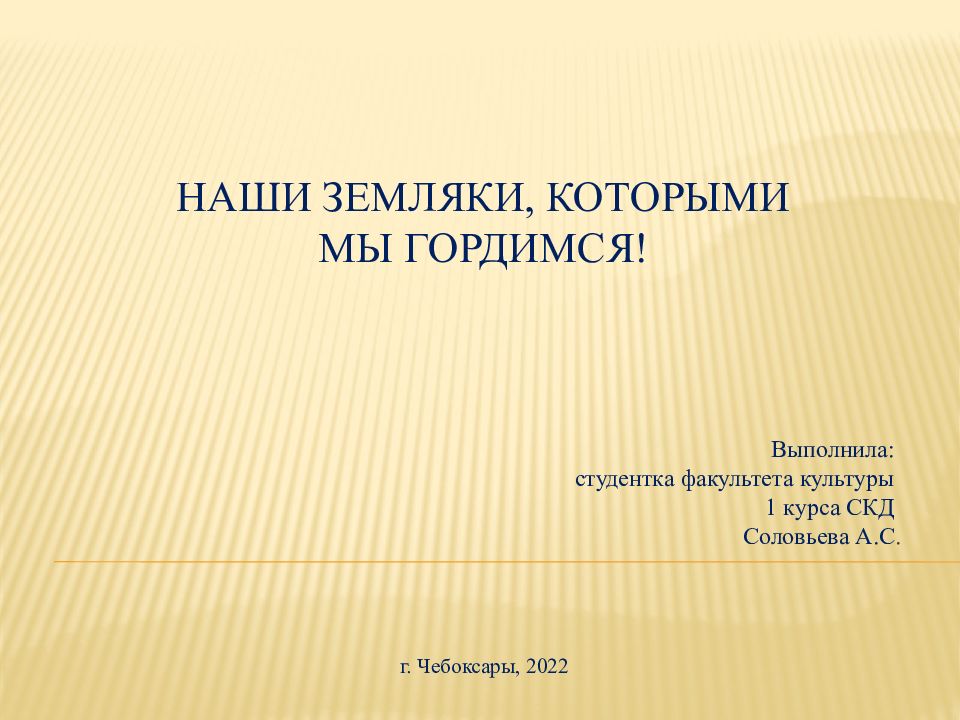 НАШИ ЗЕМЛЯКИ, КОТОРЫМИ МЫ ГОРДИМСЯ!

Выполнила:
студентка факультета культуры
1 курса СКД
Соловьева А.С.

г. Чебоксары, 2022